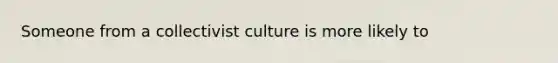 Someone from a collectivist culture is more likely to